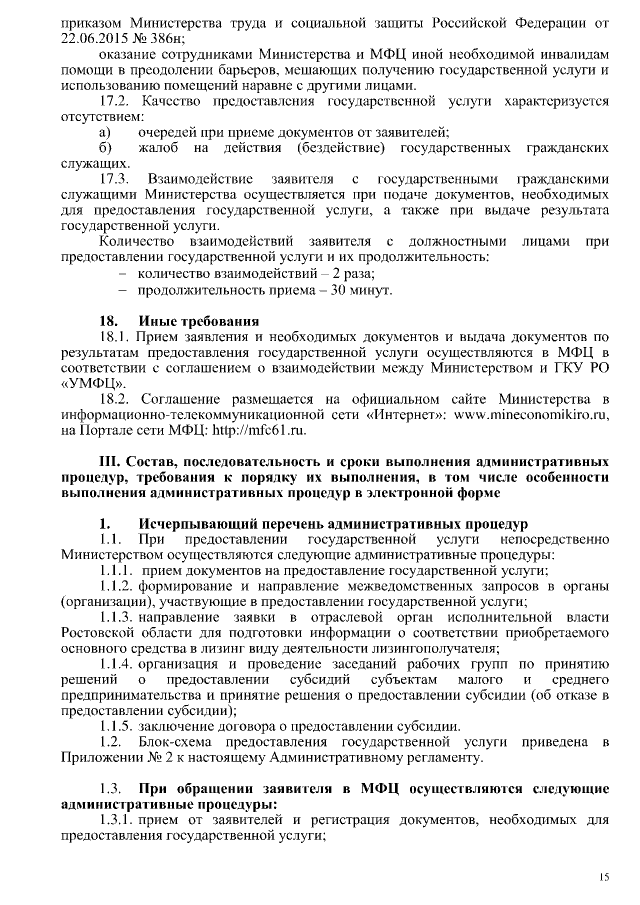 приказом Министерства труда и социальной защиты Российской Федерации от 22.06.2015 № 386н;

оказание сотрудниками Министерства и МФЦ иной необходимой инвалидам помощи в преодолении барьеров, мешающих получению государственной услуги и использованию помещений наравне с другими лицами.

17.2. Качество предоставления государственной услуги характеризуется отсутствием:

а) очередей при приеме документов от заявителей;

б) жалоб на действия (бездействие) государственных гражданских служащих.

17.3. Взаимодействие заявителя с государственными гражданскими служащими Министерства осуществляется при подаче документов, необходимых для предоставления государственной услуги, а также при выдаче результата государственной услуги.

Количество взаимодействий заявителя с должностными лицами при предоставлении государственной услуги и их продолжительность:

– количество взаимодействий – 2 раза;

– продолжительность приема – 30 минут.

18. Иные требования

18.1. Прием заявления и необходимых документов и выдача документов по результатам предоставления государственной услуги осуществляются в МФЦ в соответствии с соглашением о взаимодействии между Министерством и ГКУ РО «УМФЦ».

18.2. Соглашение размещается на официальном сайте Министерства в информационно-телекоммуникационной сети «Интернет»: www.mineconomikiro.ru, на Портале сети МФЦ: http://mfc61.ru.

III. Состав, последовательность и сроки выполнения административных процедур, требования к порядку их выполнения, в том числе особенности выполнения административных процедур в электронной форме

1. Исчерпывающий перечень административных процедур

1.1. При предоставлении государственной услуги непосредственно Министерством осуществляются следующие административные процедуры:

1.1.1. прием документов на предоставление государственной услуги;

1.1.2. формирование и направление межведомственных запросов в органы (организации), участвующие в предоставлении государственной услуги;

1.1.3. направление заявки в отраслевой орган исполнительной власти Ростовской области для подготовки информации о соответствии приобретаемого основного средства в лизинг виду деятельности лизингополучателя;

1.1.4. организация и проведение заседаний рабочих групп по принятию решений о предоставлении субсидий субъектам малого и среднего предпринимательства и принятие решения о предоставлении субсидии (об отказе в предоставлении субсидии);

1.1.5. заключение договора о предоставлении субсидии.

1.2. Блок-схема предоставления государственной услуги приведена в Приложении № 2 к настоящему Административному регламенту.

1.3. При обращении заявителя в МФЦ осуществляются следующие административные процедуры:

1.3.1. прием от заявителей и регистрация документов, необходимых для предоставления государственной услуги;

15